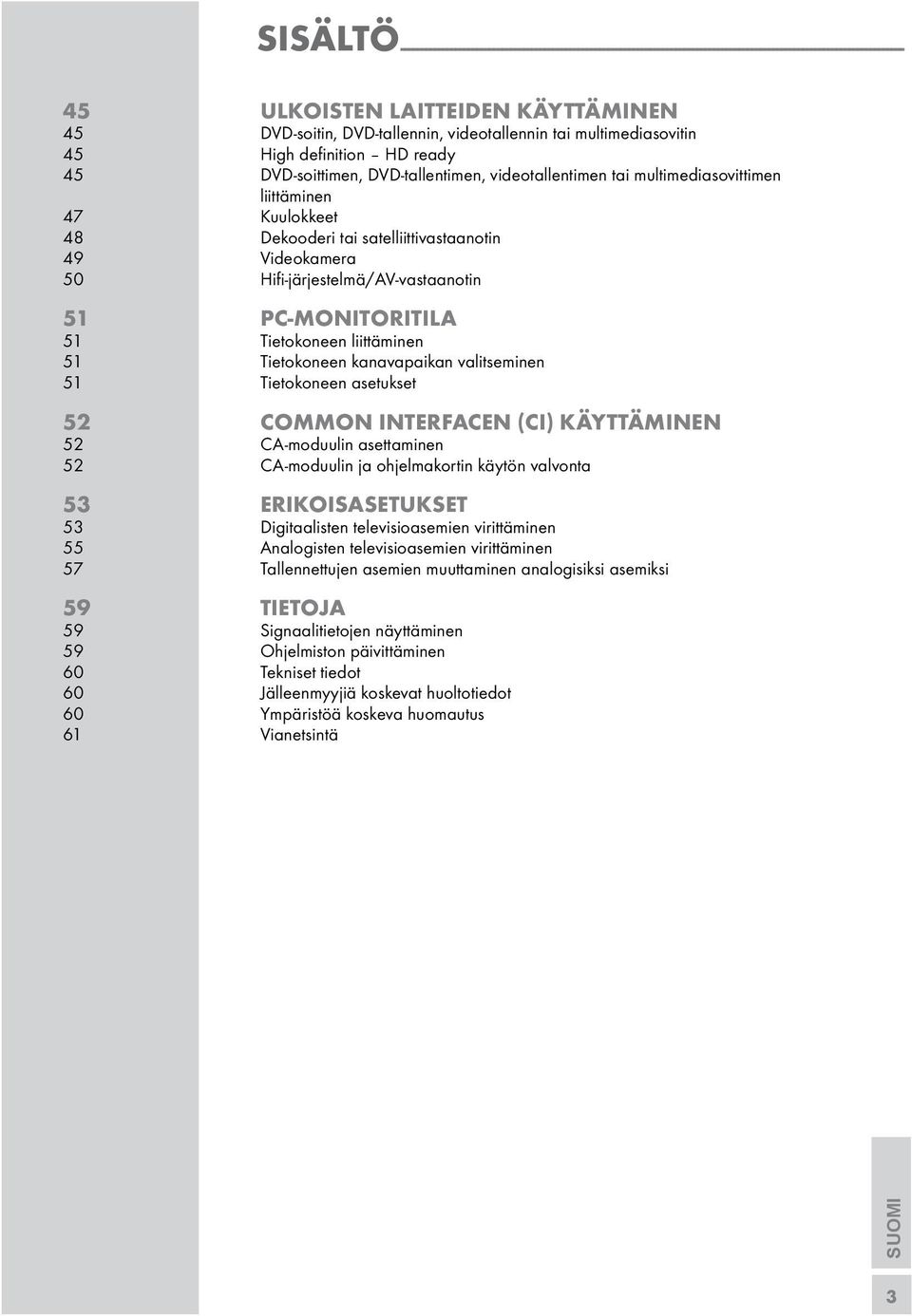 SISÄLTÖ

45 ULKOISTEN LAITTEIDEN KÄYTTÄMINEN
45 DVD-soitin, DVD-tallennin, videotallennin tai multimediasovitin
45 High definition – HD ready
45 DVD-soittimen, DVD-tallentimen, videotallentimen tai multimediasovittimen liittäminen
47 Kuulokkeet
48 Dekooderi tai satelliittivastaanotin
49 Videokamera
50 Hifi-järjestelmä/AV-vastaanotin

51 PC-MONITORITILA
51 Tietokoneen liittäminen
51 Tietokoneen kanavapaikan valitseminen
51 Tietokoneen asetukset

52 COMMON INTERFACEN (CI) KÄYTTÄMINEN
52 CA-moduulin asettaminen
52 CA-moduulin ja ohjelmakortin käytön valvonta

53 ERIKOISASETUKSET
53 Digitaalisten televisioasemien virittäminen
55 Analogisten televisioasemien virittäminen
57 Tallennettujen asemien muuttaminen analogisiksi asemiksi

59 TIETOJA
59 Signaalitietojen näyttäminen
59 Ohjelmiston päivittäminen
60 Tekniset tiedot
60 Jälleenmyyjiä koskevat huoltotiedot
60 Ympäristöä koskeva huomautus
61 Vianetsintä

SUOMI

3